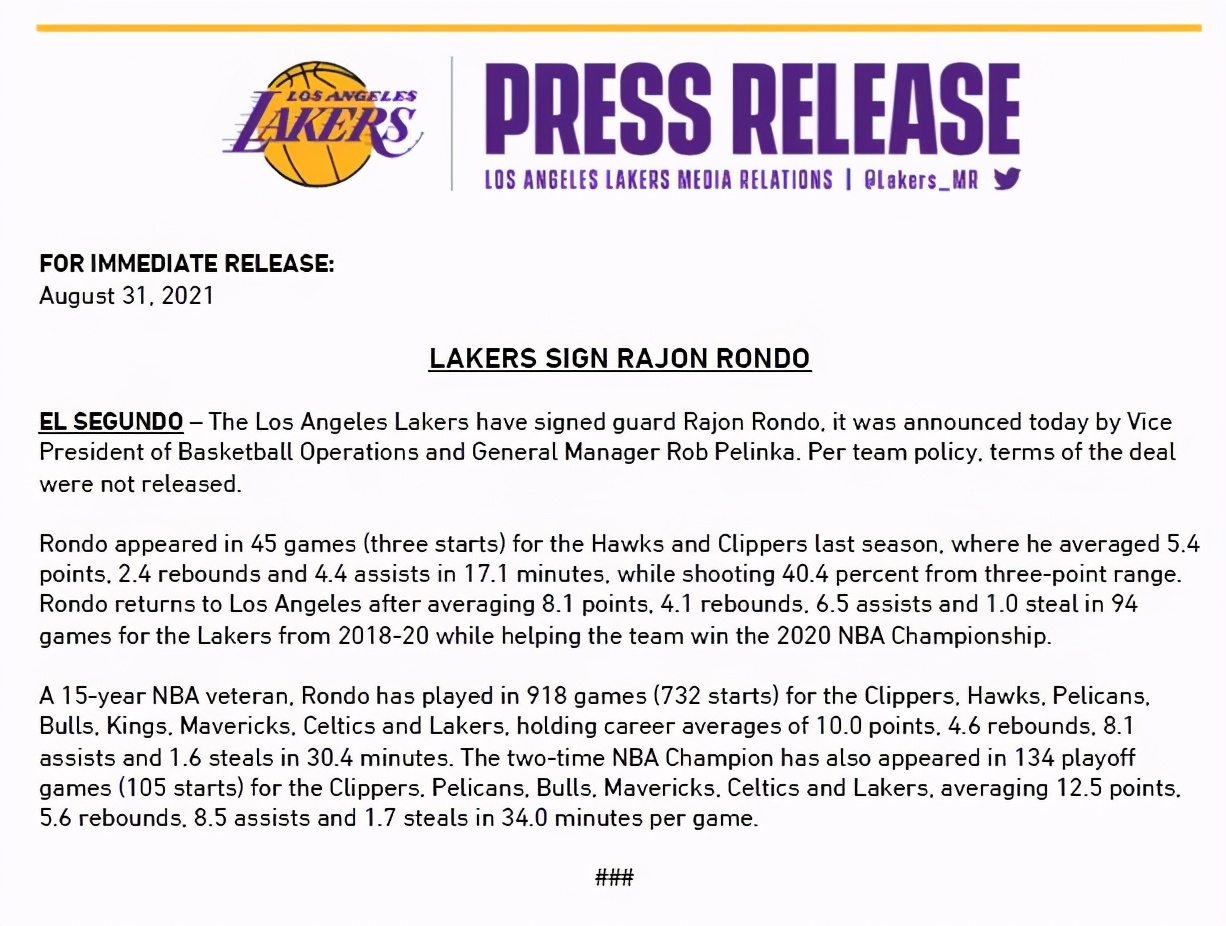 LOS ANGELES LAKERS

PRESS RELEASE

LOS ANGELES LAKERS MEDIA RELATIONS | @Lakers_MR

FOR IMMEDIATE RELEASE:
August 31, 2021

LAKERS SIGN RAJON RONDO

EL SEGUNDO – The Los Angeles Lakers have signed guard Rajon Rondo, it was announced today by Vice President of Basketball Operations and General Manager Rob Pelinka. Per team policy, terms of the deal were not released.

Rondo appeared in 45 games (three starts) for the Hawks and Clippers last season, where he averaged 5.4 points, 2.4 rebounds and 4.4 assists in 17.1 minutes, while shooting 40.4 percent from three-point range. Rondo returns to Los Angeles after averaging 8.1 points, 4.1 rebounds, 6.5 assists and 1.0 steal in 94 games for the Lakers from 2018-20 while helping the team win the 2020 NBA Championship.

A 15-year NBA veteran, Rondo has played in 918 games (732 starts) for the Clippers, Hawks, Pelicans, Bulls, Kings, Mavericks, Celtics and Lakers, holding career averages of 10.0 points, 4.6 rebounds, 8.1 assists and 1.6 steals in 30.4 minutes. The two-time NBA Champion has also appeared in 134 playoff games (105 starts) for the Clippers, Pelicans, Bulls, Mavericks, Celtics and Lakers, averaging 12.5 points, 5.6 rebounds, 8.5 assists and 1.7 steals in 34.0 minutes per game.

###